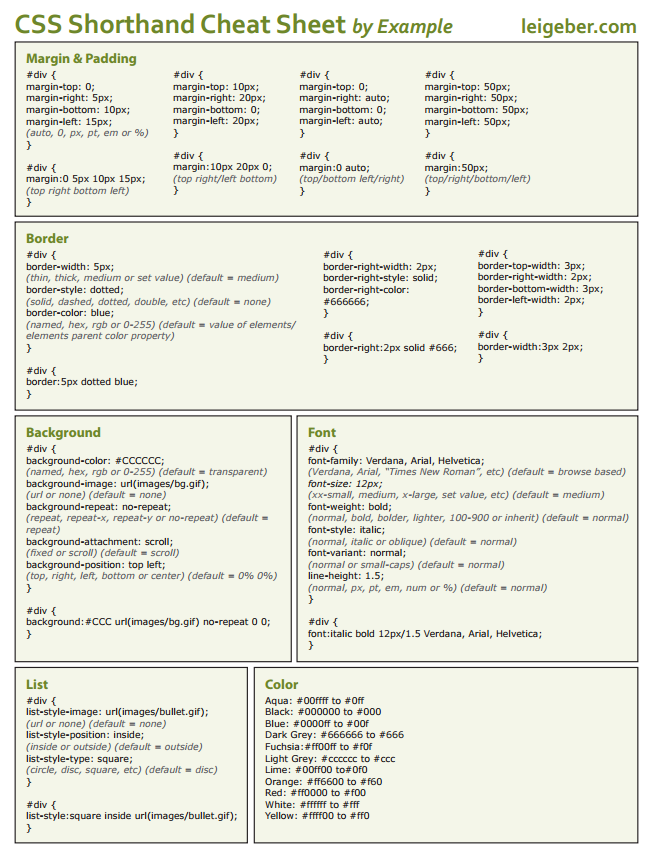 CSS Shorthand Cheat Sheet by Example

leigeber.com

Margin & Padding

#div {
margin-top: 0;
margin-right: 5px;
margin-bottom: 10px;
margin-left: 15px;
(auto, 0, px, pt, em or %)
}

#div {
margin:0 5px 10px 15px;
(top right bottom left)
}

#div {
margin-top: 10px;
margin-right: 20px;
margin-bottom: 0;
margin-left: 20px;
}

#div {
margin:10px 20px 0;
(top right/left bottom)
}

#div {
margin-top: 0;
margin-right: auto;
margin-bottom: 0;
margin-left: auto;
}

#div {
margin:0 auto;
(top/bottom left/right)
}

#div {
margin-top: 50px;
margin-right: 50px;
margin-bottom: 50px;
margin-left: 50px;
}

#div {
margin:50px;
(top/right/bottom/left)
}

Border

#div {
border-width: 5px;
(thin, thick, medium or set value) (default = medium)
border-style: dotted;
(solid, dashed, dotted, double, etc) (default = none)
border-color: blue;
(named, hex, rgb or 0-255) (default = value of elements/ elements parent color property)
}

#div {
border:5px dotted blue;
}

#div {
border-right-width: 2px;
border-right-style: solid;
border-right-color:
#666666;
}

#div {
border-right:2px solid #666;
}

#div {
border-top-width: 3px;
border-right-width: 2px;
border-bottom-width: 3px;
border-left-width: 2px;
}

#div {
border-width:3px 2px;
}

Background

#div {
background-color: #CCCCCC;
(named, hex, rgb or 0-255) (default = transparent)
background-image: url(images/bg.gif);
(url or none) (default = none)
background-repeat: no-repeat;
(repeat, repeat-x, repeat-y or no-repeat) (default = repeat)
background-attachment: scroll;
(fixed or scroll) (default = scroll)
background-position: top left;
(top, right, left, bottom or center) (default = 0% 0%)
}

#div {
background:#CCC url(images/bg.gif) no-repeat 0 0;
}

Font

#div {
font-family: Verdana, Arial, Helvetica;
(Verdana, Arial, "Times New Roman", etc) (default = browse based)
font-size: 12px;
(xx-small, medium, x-large, set value, etc) (default = medium)
font-weight: bold;
(normal, bold, bolder, lighter, 100-900 or inherit) (default = normal)
font-style: italic;
(normal, italic or oblique) (default = normal)
font-variant: normal;
(normal or small-caps) (default = normal)
line-height: 1.5;
(normal, px, pt, em, num or %) (default = normal)
}

#div {
font:italic bold 12px/1.5 Verdana, Arial, Helvetica;
}

List

#div {
list-style-image: url(images/bullet.gif);
(url or none) (default = none)
list-style-position: inside;
(inside or outside) (default = outside)
list-style-type: square;
(circle, disc, square, etc) (default = disc)
}

#div {
list-style:square inside url(images/bullet.gif);
}

Color

Aqua: #00ffff to #0ff
Black: #000000 to #000
Blue: #0000ff to #00f
Dark Grey: #666666 to #666
Fuchsia:#ff00ff to #f0f
Light Grey: #cccccc to #ccc
Lime: #00ff00 to#0f0
Orange: #ff6600 to #f60
Red: #ff0000 to #f00
White: #ffffff to #fff
Yellow: #ffff00 to #ff0